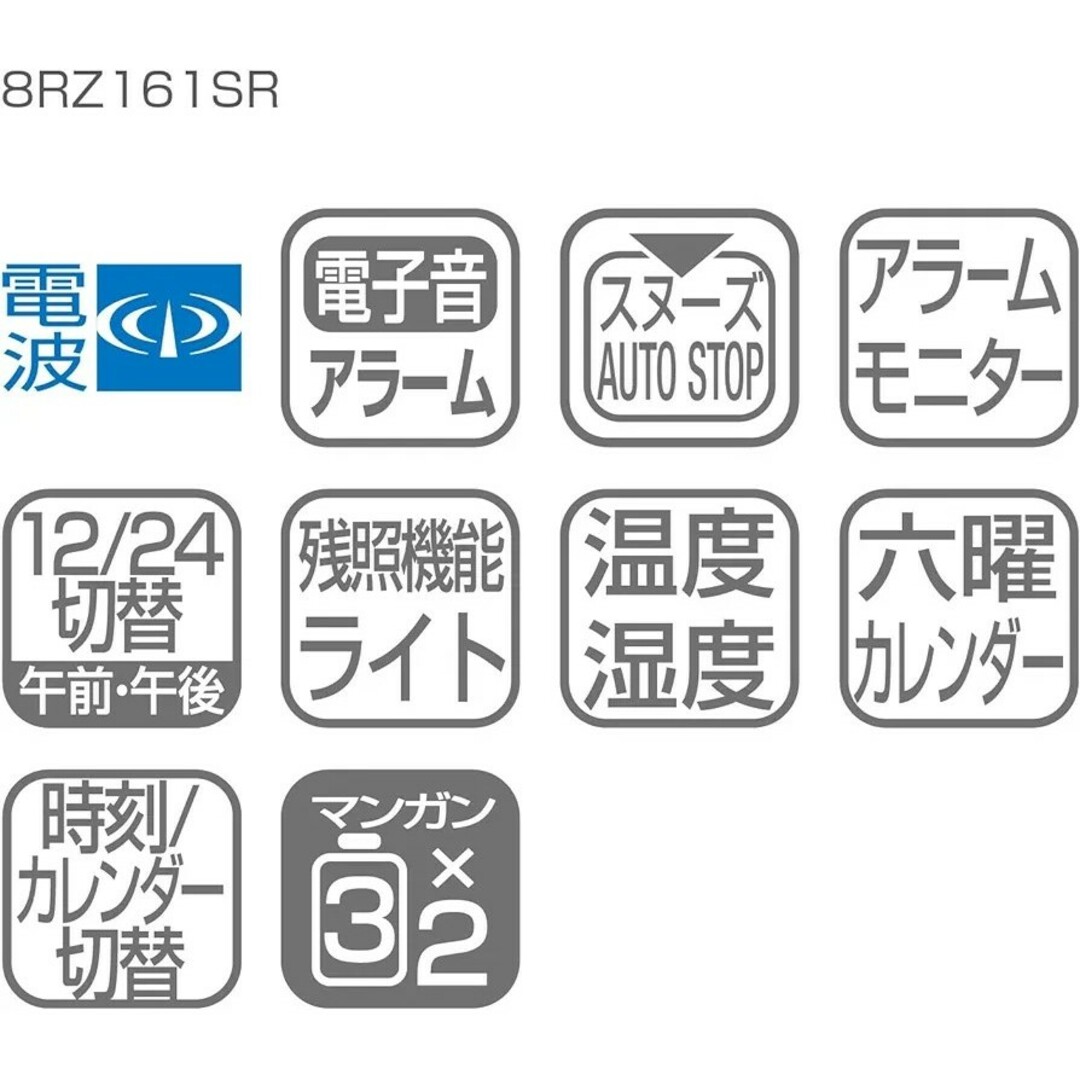 8RZ161SR

電波

電子音
アラーム

スヌーズ
AUTO STOP

アラーム
モニター

12/24
切替
午前・午後

残照機能
ライト

温度
湿度

六曜
カレンダー

時刻/
カレンダー
切替

マンガン
3
×
2